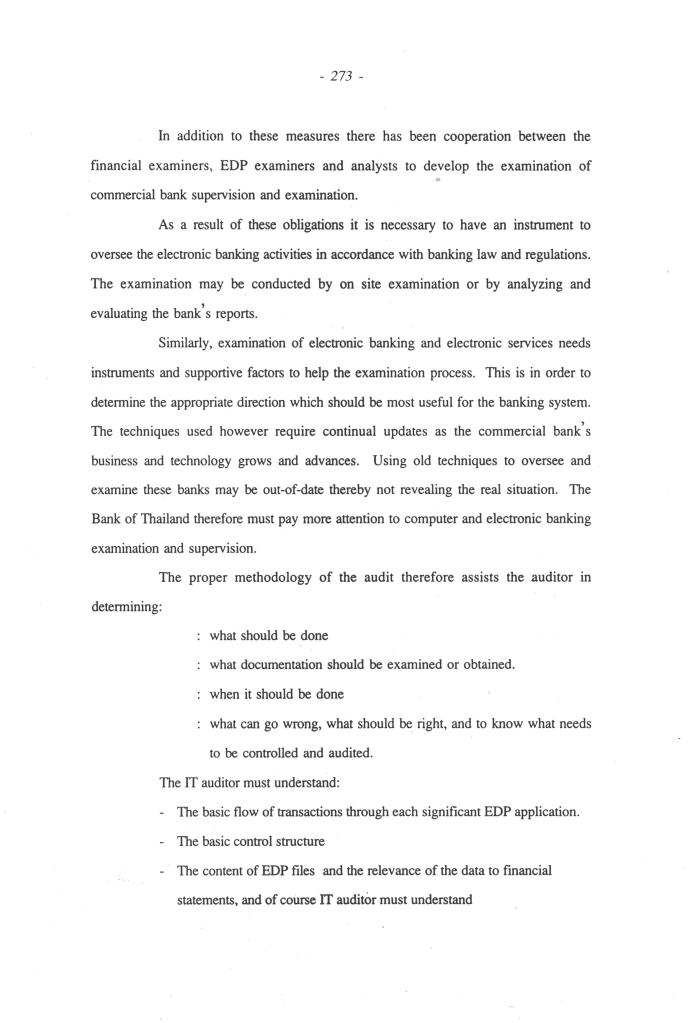 - 273 -

In addition to these measures there has been cooperation between the financial examiners, EDP examiners and analysts to develop the examination of commercial bank supervision and examination.

As a result of these obligations it is necessary to have an instrument to oversee the electronic banking activities in accordance with banking law and regulations. The examination may be conducted by on site examination or by analyzing and evaluating the bank's reports.

Similarly, examination of electronic banking and electronic services needs instruments and supportive factors to help the examination process. This is in order to determine the appropriate direction which should be most useful for the banking system. The techniques used however require continual updates as the commercial bank's business and technology grows and advances. Using old techniques to oversee and examine these banks may be out-of-date thereby not revealing the real situation. The Bank of Thailand therefore must pay more attention to computer and electronic banking examination and supervision.

The proper methodology of the audit therefore assists the auditor in determining:

: what should be done

: what documentation should be examined or obtained.

: when it should be done

: what can go wrong, what should be right, and to know what needs to be controlled and audited.

The IT auditor must understand:

- The basic flow of transactions through each significant EDP application.

- The basic control structure

- The content of EDP files and the relevance of the data to financial statements, and of course IT auditor must understand